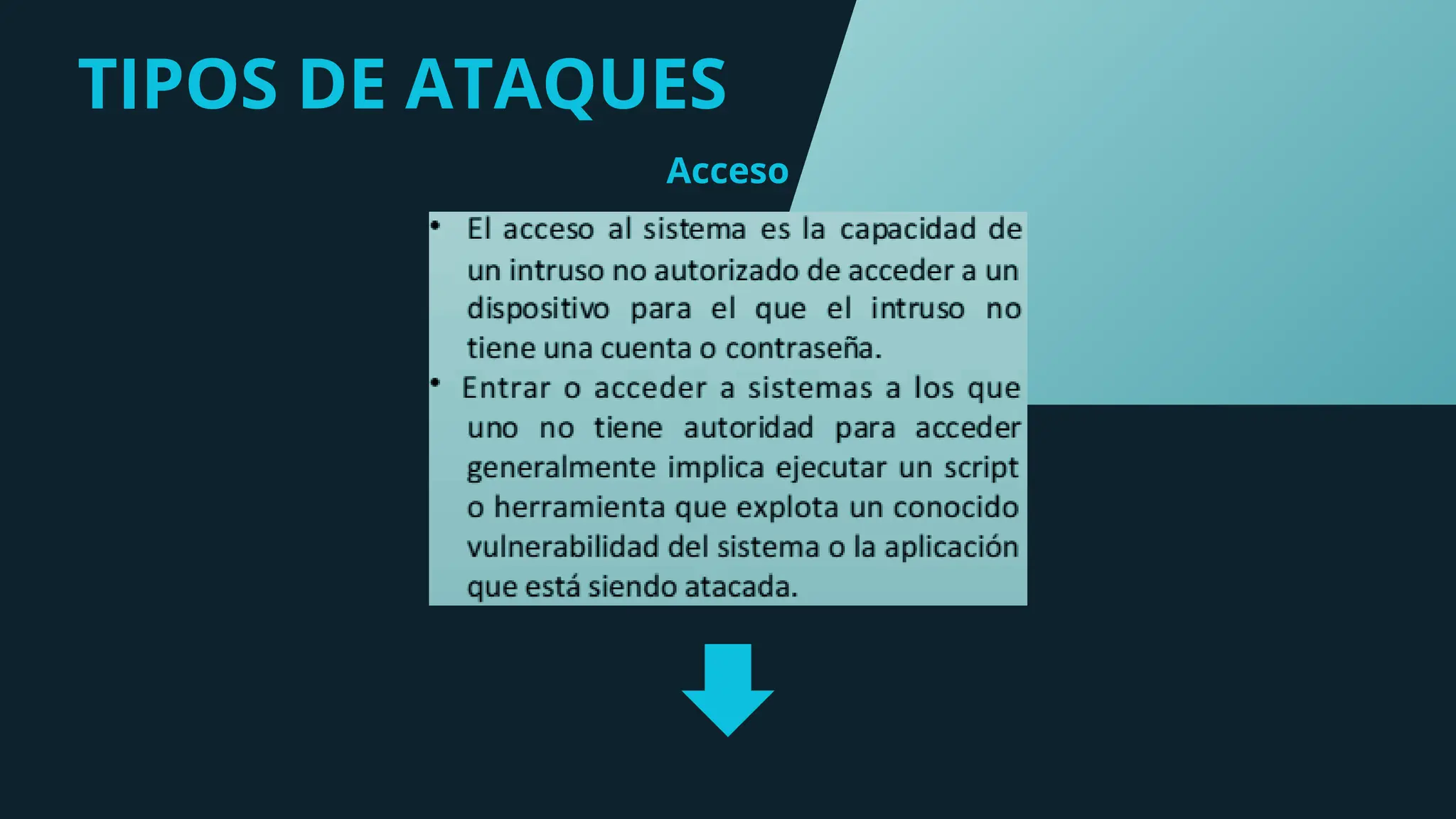 TIPOS DE ATAQUES

Acceso

• El acceso al sistema es la capacidad de un intruso no autorizado de acceder a un dispositivo para el que el intruso no tiene una cuenta o contraseña.
• Entrar o acceder a sistemas a los que uno no tiene autoridad para acceder generalmente implica ejecutar un script o herramienta que explota un conocido vulnerabilidad del sistema o la aplicación que está siendo atacada.